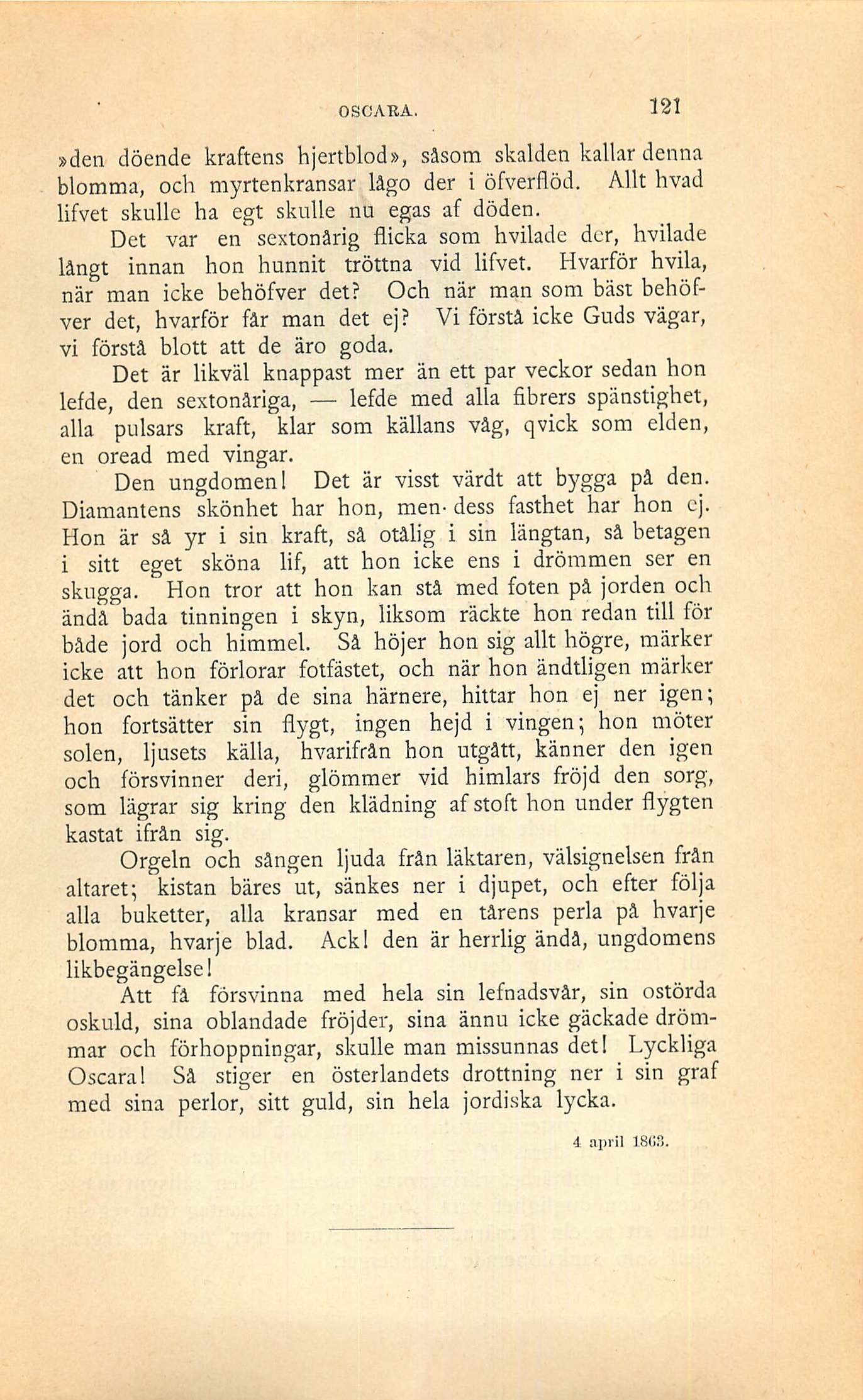 OSCARA. 121

»den döende kraftens hjertblod», såsom skalden kallar denna blomma, och myrtenkransar lågo der i öfverflöd. Allt hvad lifvet skulle ha egt skulle nu egas af döden.

Det var en sextonårig flicka som hvilade der, hvilade långt innan hon hunnit tröttna vid lifvet. Hvarför hvila, när man icke behöfver det? Och när man som bäst behöfver det, hvarför får man det ej? Vi förstå icke Guds vägar, vi förstå blott att de äro goda.

Det är likväl knappast mer än ett par veckor sedan hon lefde, den sextonåriga, — lefde med alla fibrers spänstighet, alla pulsars kraft, klar som källans våg, qvick som elden, en oread med vingar.

Den ungdomen! Det är visst värdt att bygga på den. Diamantens skönhet har hon, men dess fasthet har hon ej. Hon är så yr i sin kraft, så otålig i sin längtan, så betagen i sitt eget sköna lif, att hon icke ens i drömmen ser en skugga. Hon tror att hon kan stå med foten på jorden och ändå bada tinningen i skyn, liksom räckte hon redan till för både jord och himmel. Så höjer hon sig allt högre, märker icke att hon förlorar fotfästet, och när hon ändtligen märker det och tänker på de sina härnere, hittar hon ej ner igen; hon fortsätter sin flygt, ingen hejd i vingen; hon möter solen, ljusets källa, hvarifrån hon utgått, känner den igen och försvinner deri, glömmer vid himlars fröjd den sorg, som lägrar sig kring den klädning af stoft hon under flygten kastat ifrån sig.

Orgeln och sången ljuda från läktaren, välsignelsen från altaret; kistan bäres ut, sänkes ner i djupet, och efter följa alla buketter, alla kransar med en tårens perla på hvarje blomma, hvarje blad. Ack! den är herrlig ändå, ungdomens likbegängelse!

Att få försvinna med hela sin lefnadsvår, sin ostörda oskuld, sina oblandade fröjder, sina ännu icke gäckade drömmar och förhoppningar, skulle man missunnas det! Lyckliga Oscara! Så stiger en österlandets drottning ner i sin graf med sina perlor, sitt guld, sin hela jordiska lycka.

4 april 1863.